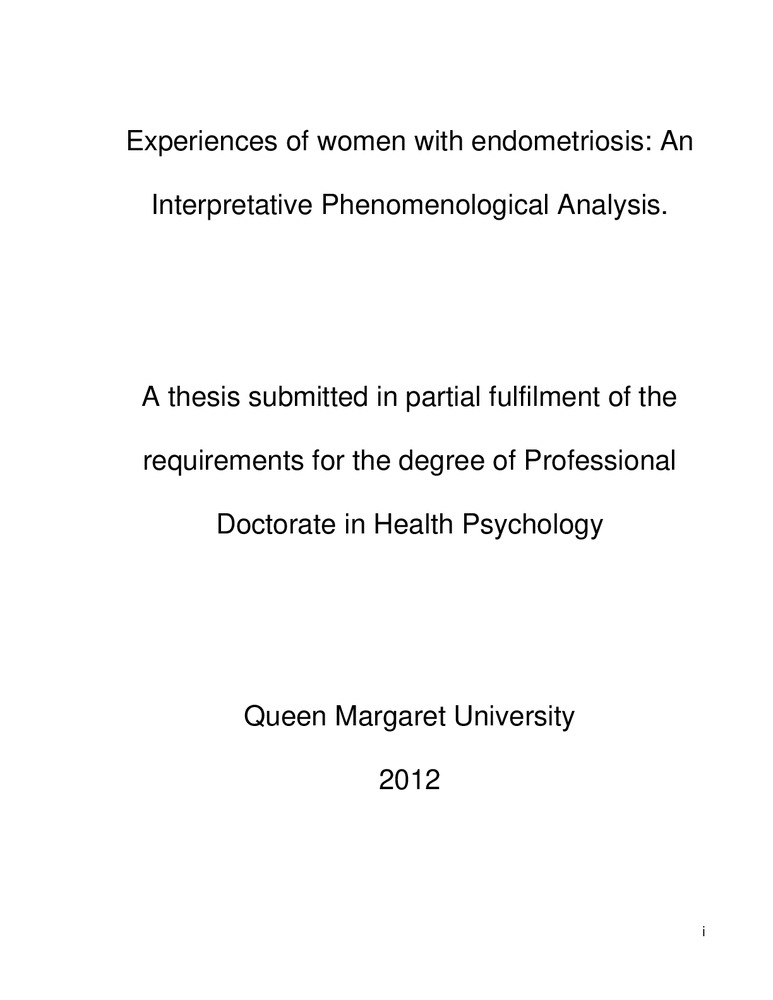 Experiences of women with endometriosis: An Interpretative Phenomenological Analysis.

A thesis submitted in partial fulfilment of the requirements for the degree of Professional Doctorate in Health Psychology

Queen Margaret University

2012

i